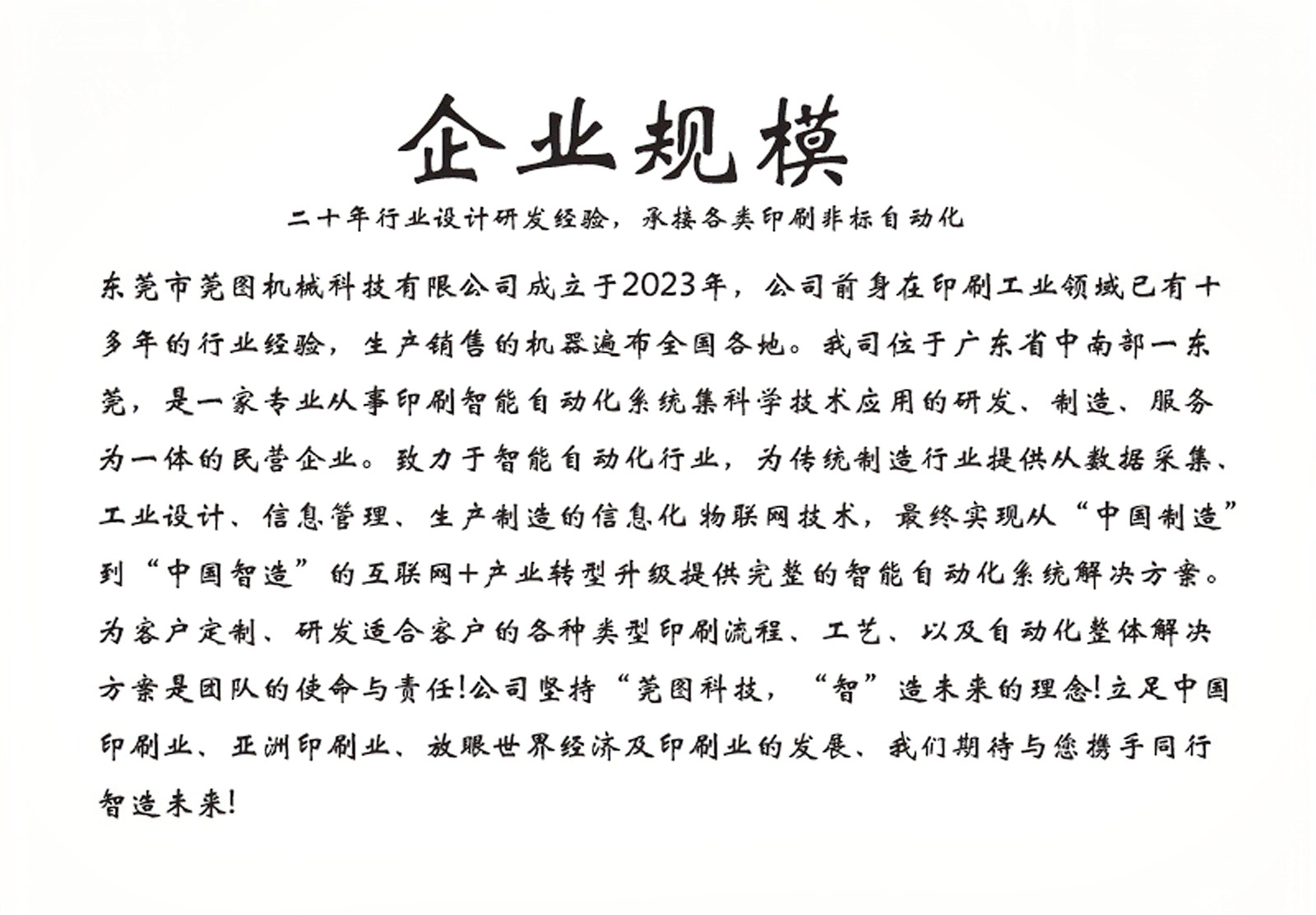 企业规模

二十年行业设计研发经验，承接各类印刷非标自动化

东莞市莞图机械科技有限公司成立于2023年，公司前身在印刷工业领域已有十多年的行业经验，生产销售的机器遍布全国各地。我司位于广东省中南部一东莞，是一家专业从事印刷智能自动化系统集科学技术应用的研发、制造、服务为一体的民营企业。致力于智能自动化行业，为传统制造行业提供从数据采集、工业设计、信息管理、生产制造的信息化 物联网技术，最终实现从“中国制造”到“中国智造”的互联网+产业转型升级提供完整的智能自动化系统解决方案。为客户定制、研发适合客户的各种类型印刷流程、工艺、以及自动化整体解决方案是团队的使命与责任!公司坚持“莞图科技，“智”造未来的理念!立足中国印刷业、亚洲印刷业、放眼世界经济及印刷业的发展、我们期待与您携手同行智造未来!